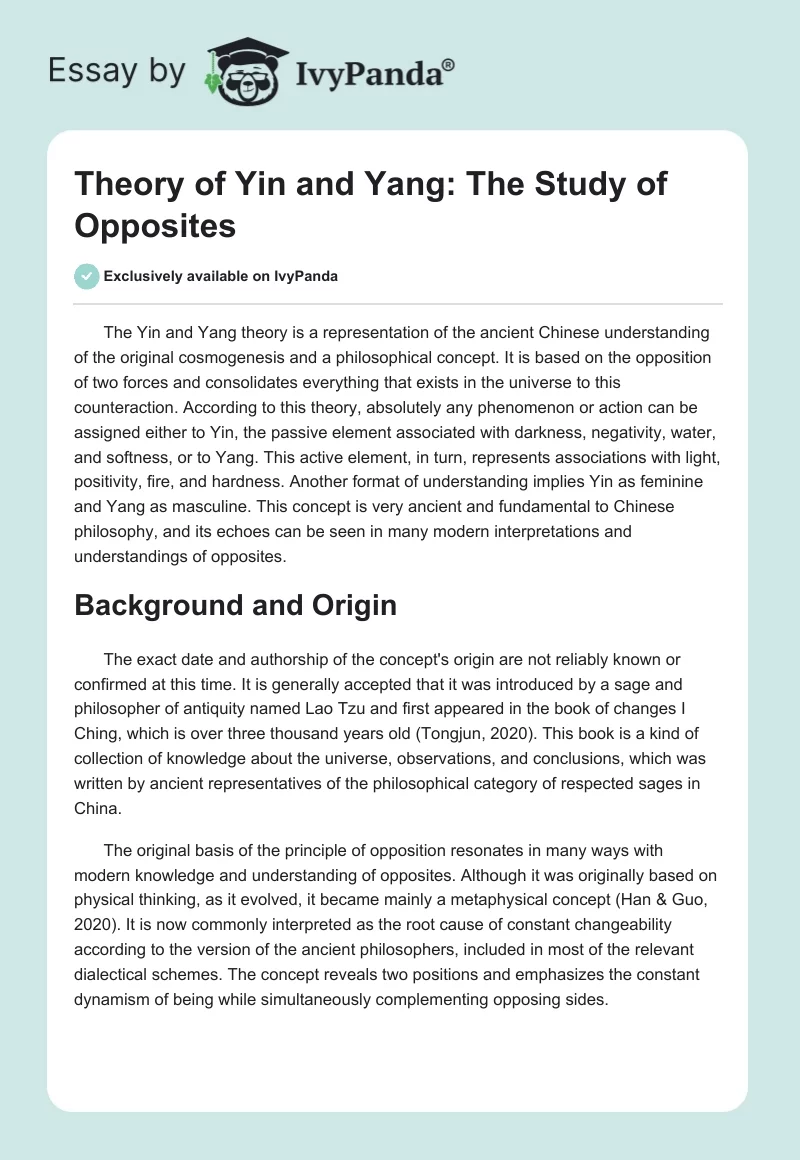 Essay by IvyPanda®

Theory of Yin and Yang: The Study of Opposites

Exclusively available on IvyPanda

The Yin and Yang theory is a representation of the ancient Chinese understanding of the original cosmogenesis and a philosophical concept. It is based on the opposition of two forces and consolidates everything that exists in the universe to this counteraction. According to this theory, absolutely any phenomenon or action can be assigned either to Yin, the passive element associated with darkness, negativity, water, and softness, or to Yang. This active element, in turn, represents associations with light, positivity, fire, and hardness. Another format of understanding implies Yin as feminine and Yang as masculine. This concept is very ancient and fundamental to Chinese philosophy, and its echoes can be seen in many modern interpretations and understandings of opposites.

Background and Origin

The exact date and authorship of the concept's origin are not reliably known or confirmed at this time. It is generally accepted that it was introduced by a sage and philosopher of antiquity named Lao Tzu and first appeared in the book of changes I Ching, which is over three thousand years old (Tongjun, 2020). This book is a kind of collection of knowledge about the universe, observations, and conclusions, which was written by ancient representatives of the philosophical category of respected sages in China.

The original basis of the principle of opposition resonates in many ways with modern knowledge and understanding of opposites. Although it was originally based on physical thinking, as it evolved, it became mainly a metaphysical concept (Han & Guo, 2020). It is now commonly interpreted as the root cause of constant changeability according to the version of the ancient philosophers, included in most of the relevant dialectical schemes. The concept reveals two positions and emphasizes the constant dynamism of being while simultaneously complementing opposing sides.